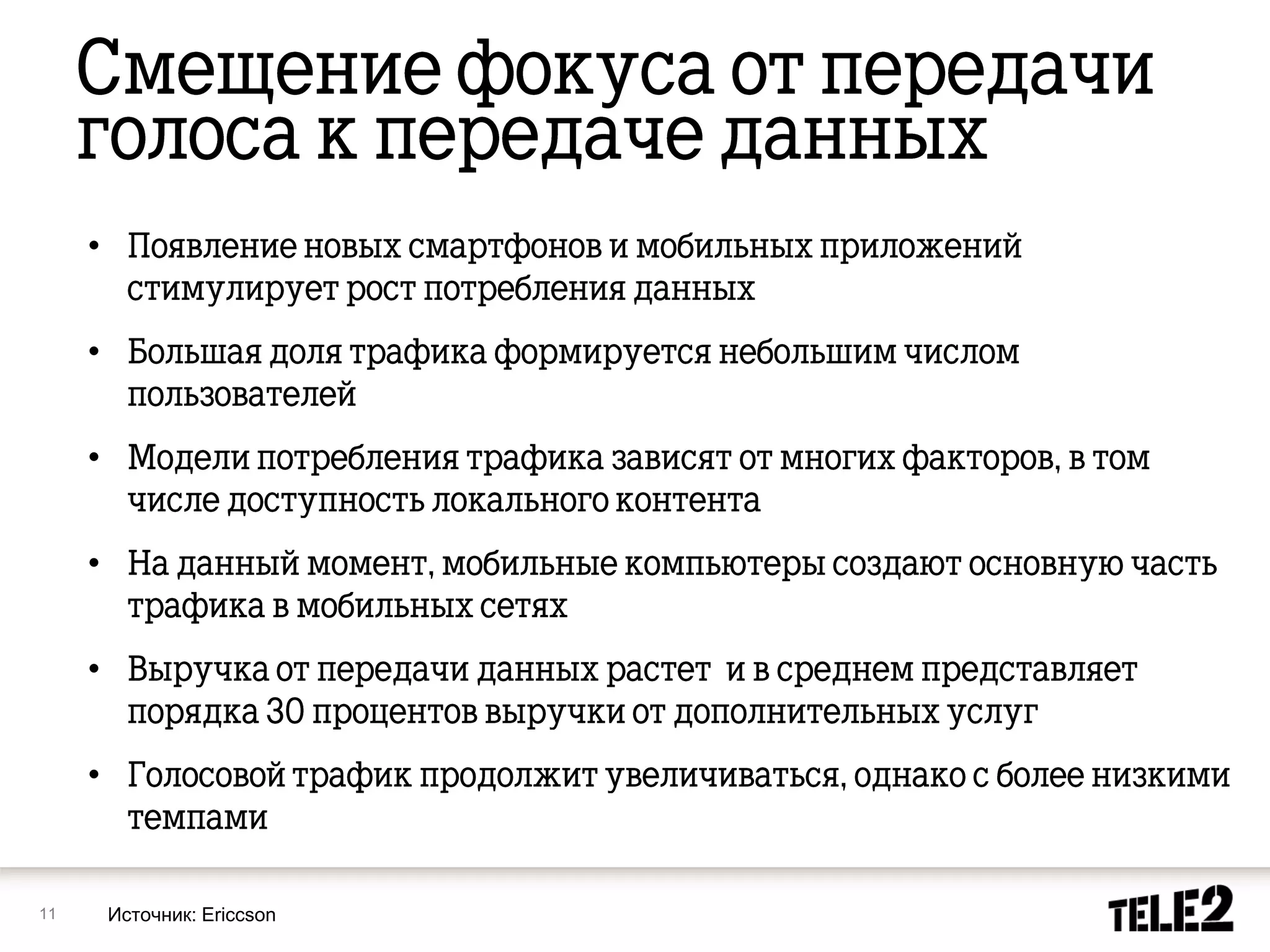 Смещение фокуса от передачи голоса к передаче данных

• Появление новых смартфонов и мобильных приложений стимулирует рост потребления данных

• Большая доля трафика формируется небольшим числом пользователей

• Модели потребления трафика зависят от многих факторов, в том числе доступность локального контента

• На данный момент, мобильные компьютеры создают основную часть трафика в мобильных сетях

• Выручка от передачи данных растет  и в среднем представляет порядка 30 процентов выручки от дополнительных услуг

• Голосовой трафик продолжит увеличиваться, однако с более низкими темпами

11

Источник: Ericcson

TELE2